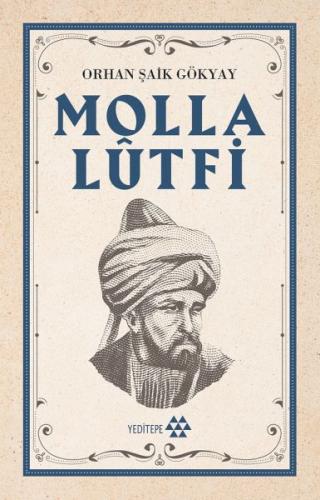 ORHAN ŞAİK GÖKYAY

MOLLA LÛTFİ

YEDİTEPE